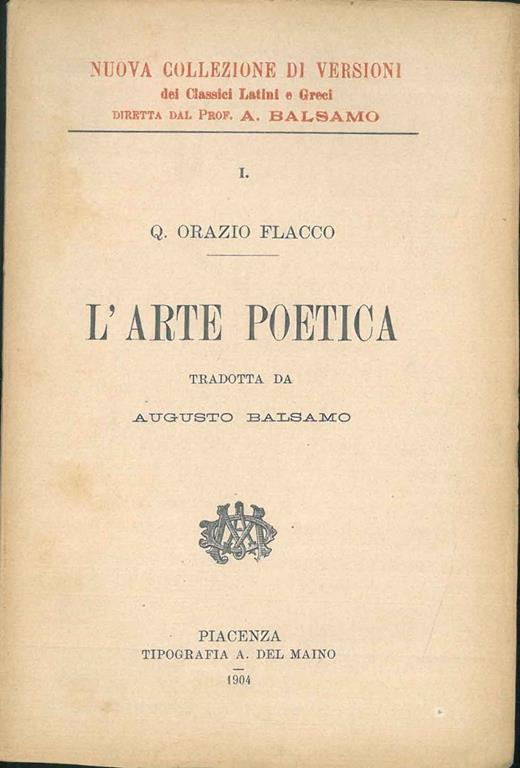 NUOVA COLLEZIONE DI VERSIONI
dei Classici Latini e Greci
DIRETTA DAL PROF. A. BALSAMO

I.

Q. ORAZIO FLACCO

L'ARTE POETICA

TRADOTTA DA

AUGUSTO BALSAMO

PIACENZA
TIPOGRAFIA A. DEL MAINO
1904